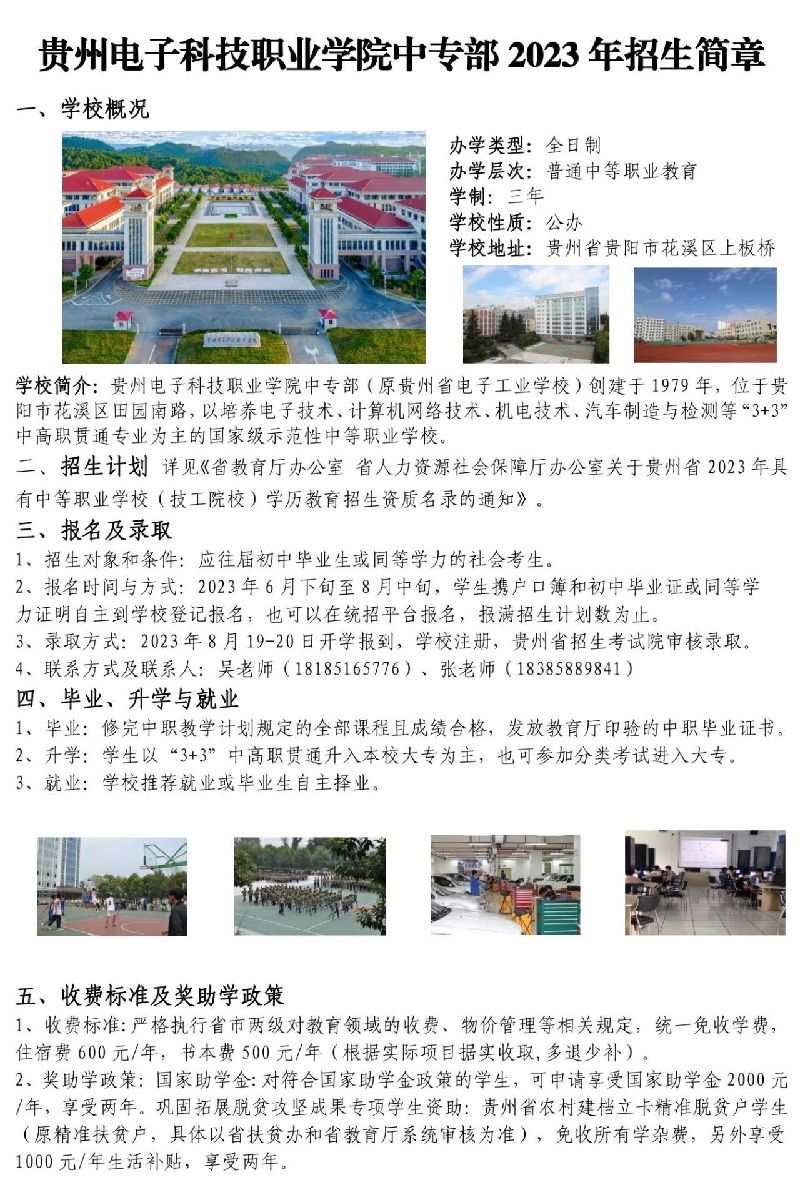 贵州电子科技职业学院中专部 2023 年招生简章

一、学校概况

办学类型：全日制
办学层次：普通中等职业教育
学制：三年
学校性质：公办
学校地址：贵州省贵阳市花溪区上板桥

学校简介：贵州电子科技职业学院中专部（原贵州省电子工业学校）创建于 1979 年，位于贵阳市花溪区田园南路，以培养电子技术、计算机网络技术、机电技术、汽车制造与检测等“3+3”中高职贯通专业为主的国家级示范性中等职业学校。

二、招生计划 详见《省教育厅办公室 省人力资源社会保障厅办公室关于贵州省 2023 年具有中等职业学校（技工院校）学历教育招生资质名录的通知》。

三、报名及录取

1、招生对象和条件：应往届初中毕业生或同等学力的社会考生。
2、报名时间与方式：2023 年 6 月下旬至 8 月中旬，学生携户口簿和初中毕业证或同等学力证明自主到学校登记报名，也可以在统招平台报名，报满招生计划数为止。
3、录取方式：2023 年 8 月 19-20 日开学报到，学校注册，贵州省招生考试院审核录取。
4、联系方式及联系人：吴老师（18185165776）、张老师（18385889841）

四、毕业、升学与就业

1、毕业：修完中职教学计划规定的全部课程且成绩合格，发放教育厅印验的中职毕业证书。
2、升学：学生以“3+3”中高职贯通升入本校大专为主，也可参加分类考试进入大专。
3、就业：学校推荐就业或毕业生自主择业。

五、收费标准及奖助学政策

1、收费标准：严格执行省市两级对教育领域的收费、物价管理等相关规定，统一免收学费，住宿费 600 元/年，书本费 500 元/年（根据实际项目据实收取，多退少补）。
2、奖助学政策：国家助学金：对符合国家助学金政策的学生，可申请享受国家助学金 2000 元/年，享受两年。巩固拓展脱贫攻坚成果专项学生资助：贵州省农村建档立卡精准脱贫户学生（原精准扶贫户，具体以省扶贫办和省教育厅系统审核为准），免收所有学杂费，另外享受 1000 元/年生活补贴，享受两年。